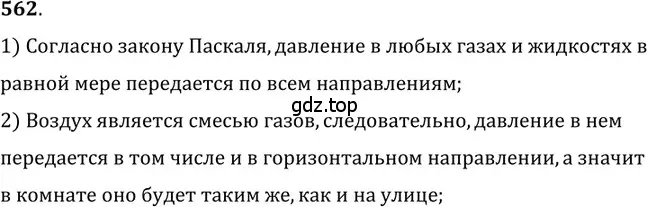 562.

1) Согласно закону Паскаля, давление в любых газах и жидкостях в равной мере передается по всем направлениям;

gdz.top

2) Воздух является смесью газов, следовательно, давление в нем передается в том числе и в горизонтальном направлении, а значит в комнате оно будет таким же, как и на улице;